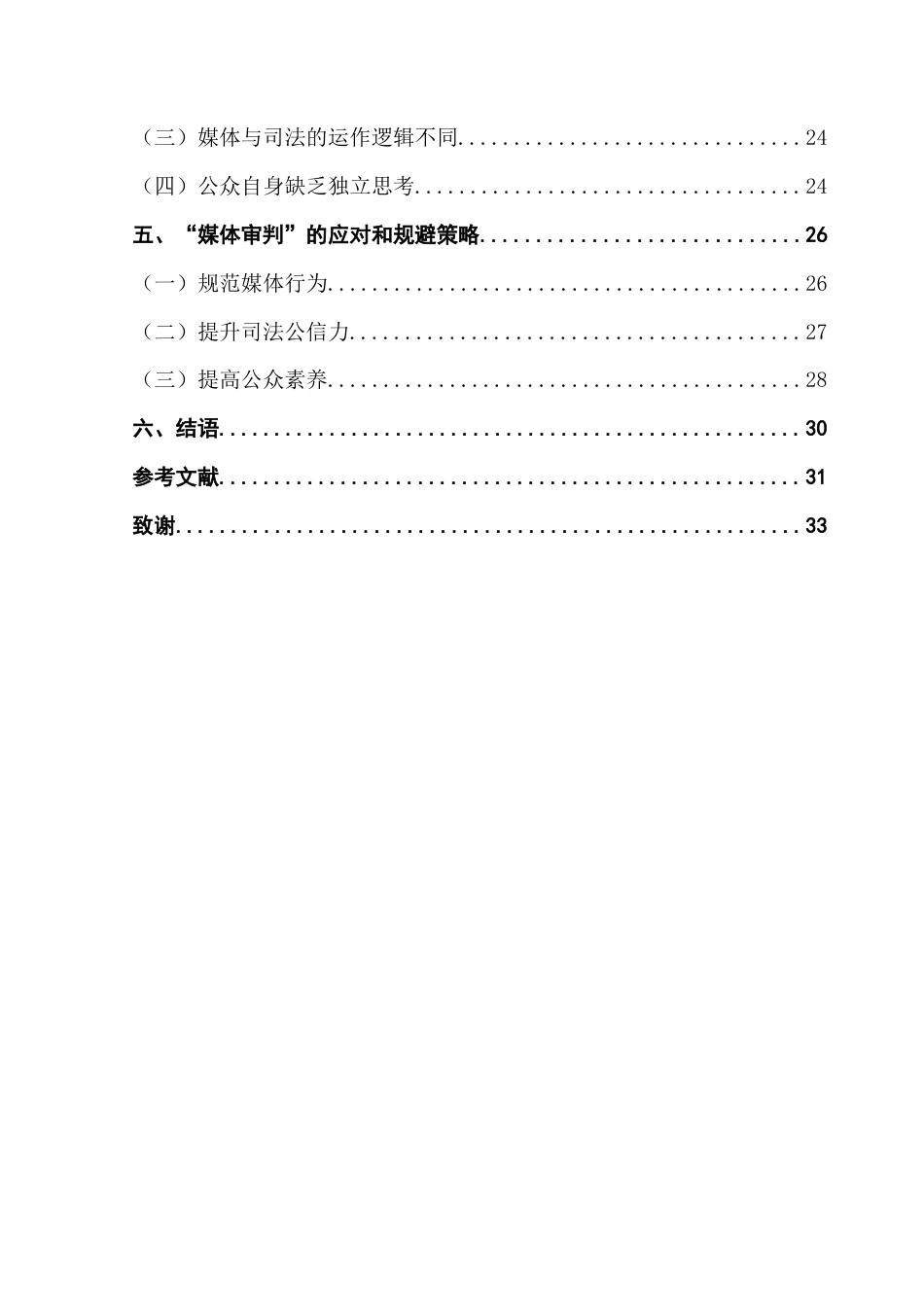 （三）媒体与司法的运作逻辑不同................................24

（四）公众自身缺乏独立思考....................................24

五、“媒体审判”的应对和规避策略..............................26

（一）规范媒体行为............................................26

（二）提升司法公信力..........................................27

（三）提高公众素养............................................28

六、结语......................................................30

参考文献......................................................31

致谢..........................................................33